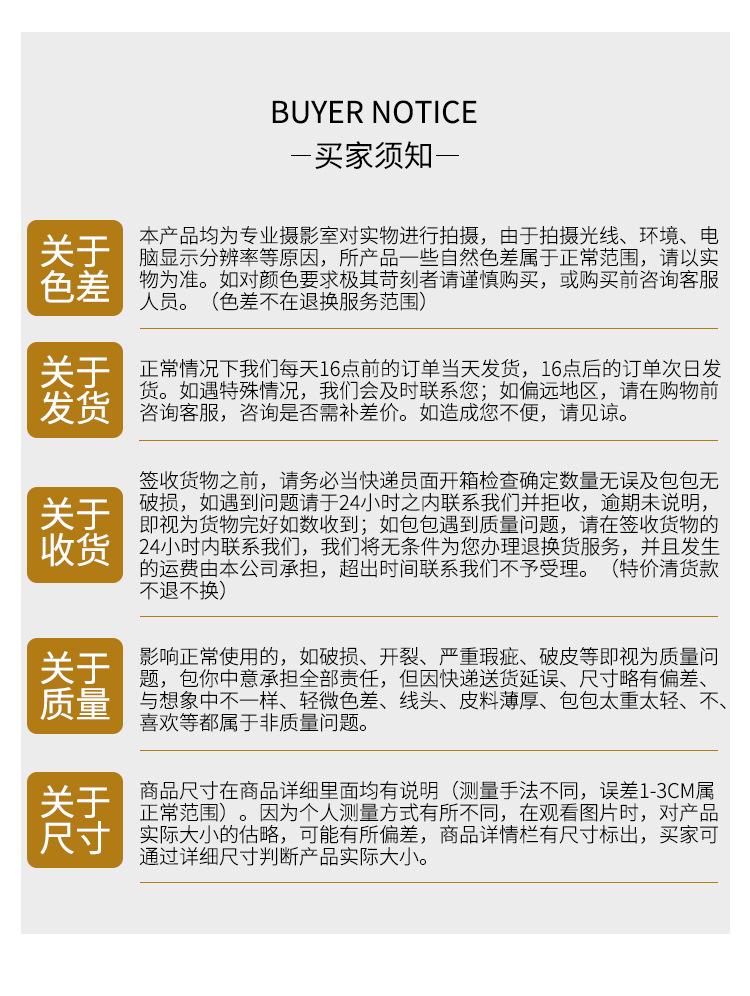 BUYER NOTICE
—买家须知—

关于色差

本产品均为专业摄影室对实物进行拍摄，由于拍摄光线、环境、电脑显示分辨率等原因，所产品一些自然色差属于正常范围，请以实物为准。如对颜色要求极其苛刻者请谨慎购买，或购买前咨询客服人员。（色差不在退换服务范围）

关于发货

正常情况下我们每天16点前的订单当天发货，16点后的订单次日发货。如遇特殊情况，我们会及时联系您；如偏远地区，请在购物前咨询客服，咨询是否需补差价。如造成您不便，请见谅。

关于收货

签收货物之前，请务必当快递员面开箱检查确定数量无误及包包无破损，如遇到问题请于24小时之内联系我们并拒收，逾期未说明，即视为货物完好如数收到；如包包遇到质量问题，请在签收货物的24小时内联系我们，我们将无条件为您办理退换货服务，并且发生的运费由本公司承担，超出时间联系我们不予受理。（特价清货款不退不换）

关于质量

影响正常使用的，如破损、开裂、严重瑕疵、破皮等即视为质量问题，包你中意承担全部责任，但因快递送货延误、尺寸略有偏差、与想象中不一样、轻微色差、线头、皮料薄厚、包包太重太轻、不、喜欢等都属于非质量问题。

关于尺寸

商品尺寸在商品详细里面均有说明（测量手法不同，误差1-3CM属正常范围）。因为个人测量方式有所不同，在观看图片时，对产品实际大小的估略，可能有所偏差，商品详情栏有尺寸标出，买家可通过详细尺寸判断产品实际大小。